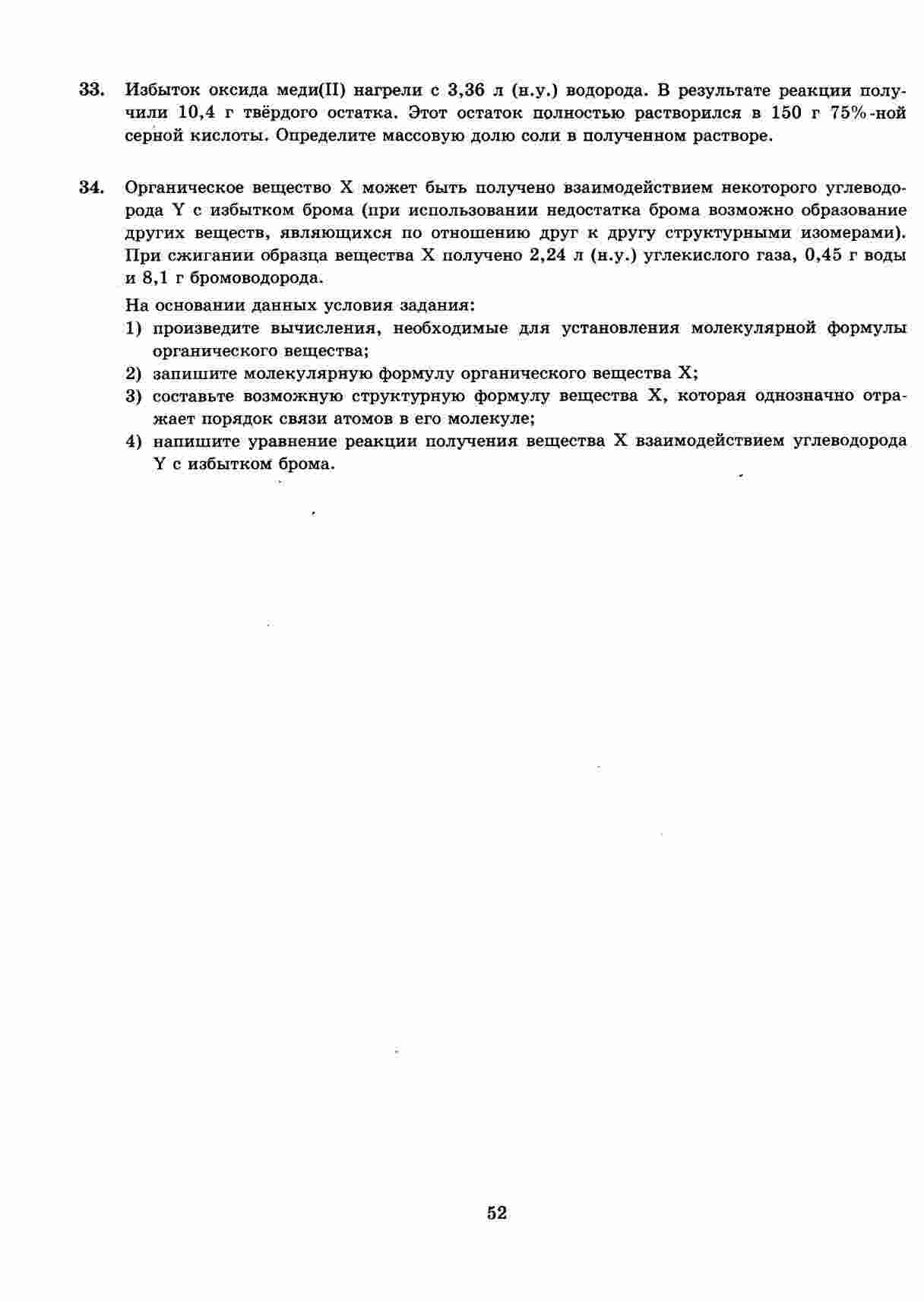 33. Избыток оксида меди(II) нагрели с 3,36 л (н.у.) водорода. В результате реакции получили 10,4 г твёрдого остатка. Этот остаток полностью растворился в 150 г 75%-ной серной кислоты. Определите массовую долю соли в полученном растворе.

34. Органическое вещество X может быть получено взаимодействием некоторого углеводорода Y с избытком брома (при использовании недостатка брома возможно образование других веществ, являющихся по отношению друг к другу структурными изомерами). При сжигании образца вещества X получено 2,24 л (н.у.) углекислого газа, 0,45 г воды и 8,1 г бромоводорода.

На основании данных условия задания:
1) произведите вычисления, необходимые для установления молекулярной формулы органического вещества;
2) запишите молекулярную формулу органического вещества X;
3) составьте возможную структурную формулу вещества X, которая однозначно отражает порядок связи атомов в его молекуле;
4) напишите уравнение реакции получения вещества X взаимодействием углеводорода Y с избытком брома.

52